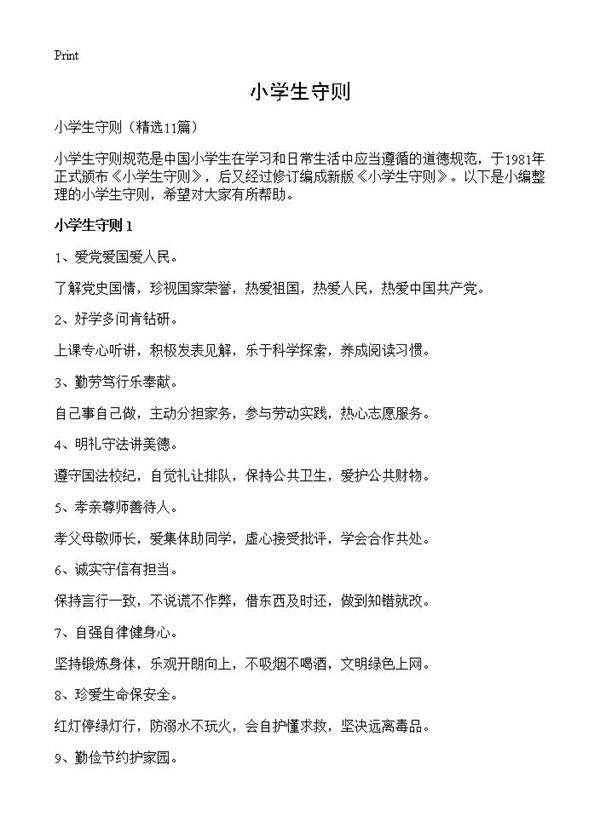 Print

小学生守则

小学生守则（精选11篇）

小学生守则规范是中国小学生在学习和日常生活中应当遵循的道德规范，于1981年正式颁布《小学生守则》，后又经过修订编成新版《小学生守则》。以下是小编整理的小学生守则，希望对大家有所帮助。

小学生守则 1

1、爱党爱国爱人民。

了解党史国情，珍视国家荣誉，热爱祖国，热爱人民，热爱中国共产党。

2、好学多问肯钻研。

上课专心听讲，积极发表见解，乐于科学探索，养成阅读习惯。

3、勤劳笃行乐奉献。

自己事自己做，主动分担家务，参与劳动实践，热心志愿服务。

4、明礼守法讲美德。

遵守国法校纪，自觉礼让排队，保持公共卫生，爱护公共财物。

5、孝亲尊师善待人。

孝父母敬师长，爱集体助同学，虚心接受批评，学会合作共处。

6、诚实守信有担当。

保持言行一致，不说谎不作弊，借东西及时还，做到知错就改。

7、自强自律健身心。

坚持锻炼身体，乐观开朗向上，不吸烟不喝酒，文明绿色上网。

8、珍爱生命保安全。

红灯停绿灯行，防溺水不玩火，会自护懂求救，坚决远离毒品。

9、勤俭节约护家园。